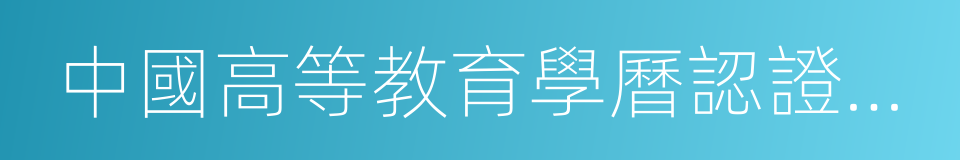 中國高等教育學曆認證…